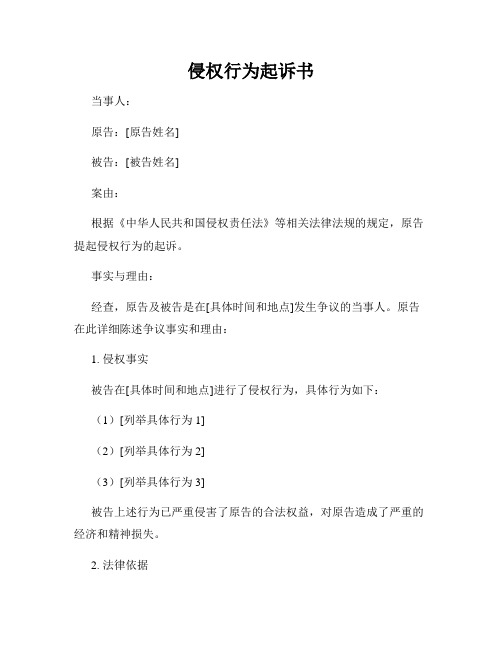 侵权行为起诉书

当事人：

原告：[原告姓名]

被告：[被告姓名]

案由：

根据《中华人民共和国侵权责任法》等相关法律法规的规定，原告提起侵权行为的起诉。

事实与理由：

经查，原告及被告是在[具体时间和地点]发生争议的当事人。原告在此详细陈述争议事实和理由：

1. 侵权事实

被告在[具体时间和地点]进行了侵权行为，具体行为如下：

（1）[列举具体行为 1]

（2）[列举具体行为 2]

（3）[列举具体行为 3]

被告上述行为已严重侵害了原告的合法权益，对原告造成了严重的经济和精神损失。

2. 法律依据